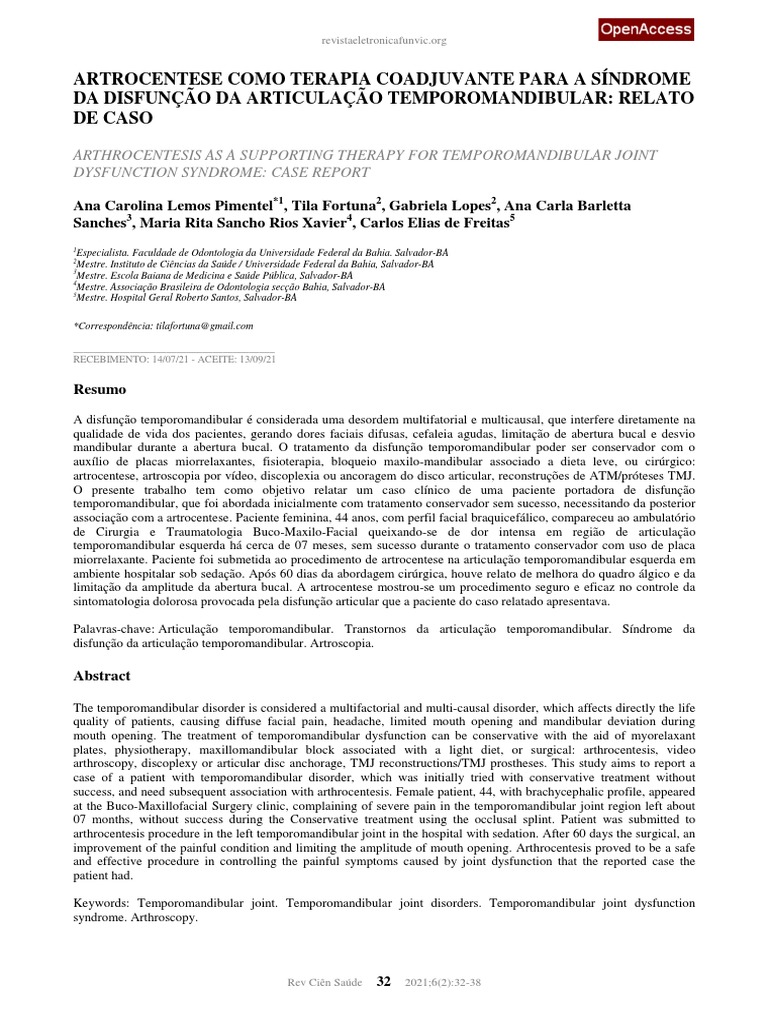 revistaeletronicafunvic.org

OpenAccess

ARTROCENTESE COMO TERAPIA COADJUVANTE PARA A SÍNDROME DA DISFUNÇÃO DA ARTICULAÇÃO TEMPOROMANDIBULAR: RELATO DE CASO

ARTHROCENTESIS AS A SUPPORTING THERAPY FOR TEMPOROMANDIBULAR JOINT DYSFUNCTION SYNDROME: CASE REPORT

Ana Carolina Lemos Pimentel$^{*1}$, Tila Fortuna$^{2}$, Gabriela Lopes$^{2}$, Ana Carla Barletta Sanches$^{3}$, Maria Rita Sancho Rios Xavier$^{4}$, Carlos Elias de Freitas$^{5}$

$^{1}$Especialista. Faculdade de Odontologia da Universidade Federal da Bahia. Salvador-BA
$^{2}$Mestre. Instituto de Ciências da Saúde / Universidade Federal da Bahia, Salvador-BA
$^{3}$Mestre. Escola Baiana de Medicina e Saúde Pública, Salvador-BA
$^{4}$Mestre. Associação Brasileira de Odontologia secção Bahia, Salvador-BA
$^{5}$Mestre. Hospital Geral Roberto Santos, Salvador-BA

*Correspondência: tilafortuna@gmail.com

RECEBIMENTO: 14/07/21 - ACEITE: 13/09/21

Resumo

A disfunção temporomandibular é considerada uma desordem multifatorial e multicausal, que interfere diretamente na qualidade de vida dos pacientes, gerando dores faciais difusas, cefaleia agudas, limitação de abertura bucal e desvio mandibular durante a abertura bucal. O tratamento da disfunção temporomandibular poder ser conservador com o auxílio de placas miorrelaxantes, fisioterapia, bloqueio maxilo-mandibular associado a dieta leve, ou cirúrgico: artrocentese, artroscopia por vídeo, discoplexia ou ancoragem do disco articular, reconstruções de ATM/próteses TMJ. O presente trabalho tem como objetivo relatar um caso clínico de uma paciente portadora de disfunção temporomandibular, que foi abordada inicialmente com tratamento conservador sem sucesso, necessitando da posterior associação com a artrocentese. Paciente feminina, 44 anos, com perfil facial braquicefálico, compareceu ao ambulatório de Cirurgia e Traumatologia Buco-Maxilo-Facial queixando-se de dor intensa em região de articulação temporomandibular esquerda há cerca de 07 meses, sem sucesso durante o tratamento conservador com uso de placa miorrelaxante. Paciente foi submetida ao procedimento de artrocentese na articulação temporomandibular esquerda em ambiente hospitalar sob sedação. Após 60 dias da abordagem cirúrgica, houve relato de melhora do quadro álgico e da limitação da amplitude da abertura bucal. A artrocentese mostrou-se um procedimento seguro e eficaz no controle da sintomatologia dolorosa provocada pela disfunção articular que a paciente do caso relatado apresentava.

Palavras-chave: Articulação temporomandibular. Transtornos da articulação temporomandibular. Síndrome da disfunção da articulação temporomandibular. Artroscopia.

Abstract

The temporomandibular disorder is considered a multifactorial and multi-causal disorder, which affects directly the life quality of patients, causing diffuse facial pain, headache, limited mouth opening and mandibular deviation during mouth opening. The treatment of temporomandibular dysfunction can be conservative with the aid of myorelaxant plates, physiotherapy, maxillomandibular block associated with a light diet, or surgical: arthrocentesis, video arthroscopy, discoplexy or articular disc anchorage, TMJ reconstructions/TMJ prostheses. This study aims to report a case of a patient with temporomandibular disorder, which was initially tried with conservative treatment without success, and need subsequent association with arthrocentesis. Female patient, 44, with brachycephalic profile, appeared at the Buco-Maxillofacial Surgery clinic, complaining of severe pain in the temporomandibular joint region left about 07 months, without success during the Conservative treatment using the occlusal splint. Patient was submitted to arthrocentesis procedure in the left temporomandibular joint in the hospital with sedation. After 60 days the surgical, an improvement of the painful condition and limiting the amplitude of mouth opening. Arthrocentesis proved to be a safe and effective procedure in controlling the painful symptoms caused by joint dysfunction that the reported case the patient had.

Keywords: Temporomandibular joint. Temporomandibular joint disorders. Temporomandibular joint dysfunction syndrome. Arthroscopy.

Rev Ciên Saúde 32 2021;6(2):32-38